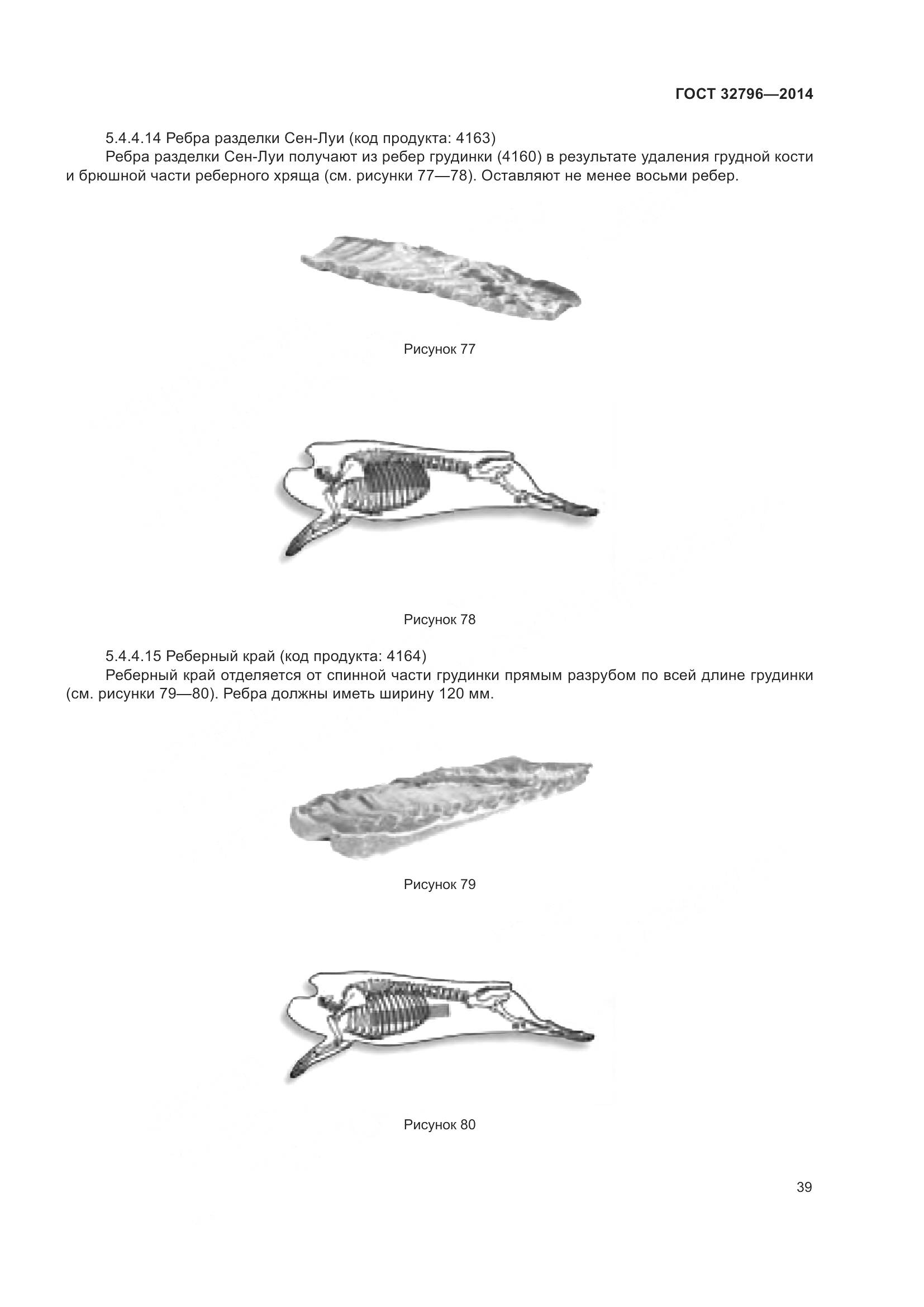 ГОСТ 32796—2014

5.4.4.14 Ребра разделки Сен-Луи (код продукта: 4163)

Ребра разделки Сен-Луи получают из ребер грудинки (4160) в результате удаления грудной кости и брюшной части реберного хряща (см. рисунки 77—78). Оставляют не менее восьми ребер.

Рисунок 77

Рисунок 78

5.4.4.15 Реберный край (код продукта: 4164)

Реберный край отделяется от спинной части грудинки прямым разрубом по всей длине грудинки (см. рисунки 79—80). Ребра должны иметь ширину 120 мм.

Рисунок 79

Рисунок 80

39